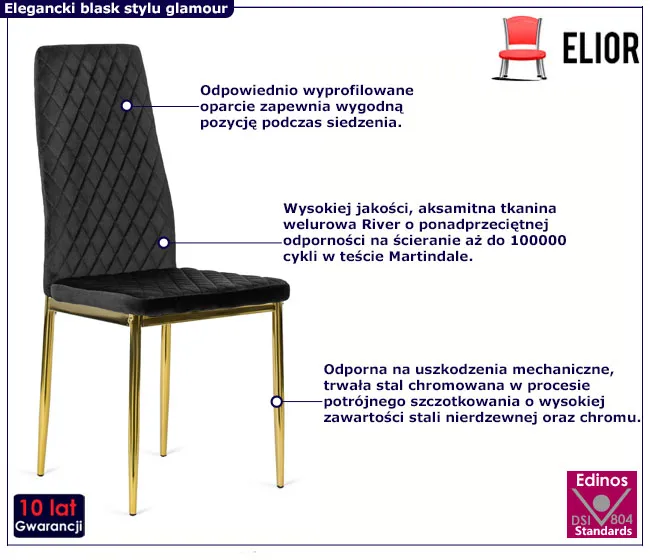 Elegancki blask stylu glamour

ELIOR

Odpowiednio wyprofilowane oparcie zapewnia wygodną pozycję podczas siedzenia.

Wysokiej jakości, aksamitna tkanina welurowa River o ponadprzeciętnej odporności na ścieranie aż do 100000 cykli w teście Martindale.

Odporna na uszkodzenia mechaniczne, trwała stal chromowana w procesie potrójnego szczotkowania o wysokiej zawartości stali nierdzewnej oraz chromu.

10 lat
Gwarancji

Edinos
DSI 804
Standards